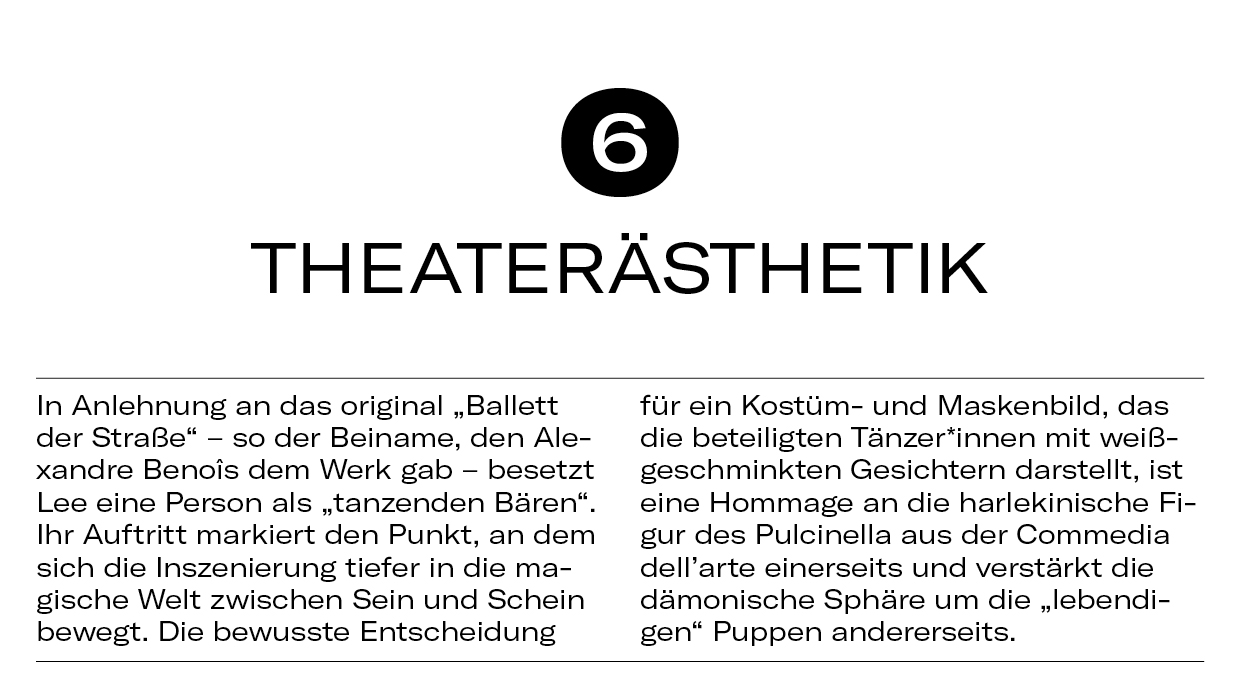 6

THEATERÄSTHETIK

In Anlehnung an das original „Ballett der Straße“ – so der Beiname, den Alexandre Benoîs dem Werk gab – besetzt Lee eine Person als „tanzenden Bären“. Ihr Auftritt markiert den Punkt, an dem sich die Inszenierung tiefer in die magische Welt zwischen Sein und Schein bewegt. Die bewusste Entscheidung für ein Kostüm- und Maskenbild, das die beteiligten Tänzer*innen mit weißgeschminkten Gesichtern darstellt, ist eine Hommage an die harlekinische Figur des Pulcinella aus der Commedia dell’arte einerseits und verstärkt die dämonische Sphäre um die „lebendigen“ Puppen andererseits.